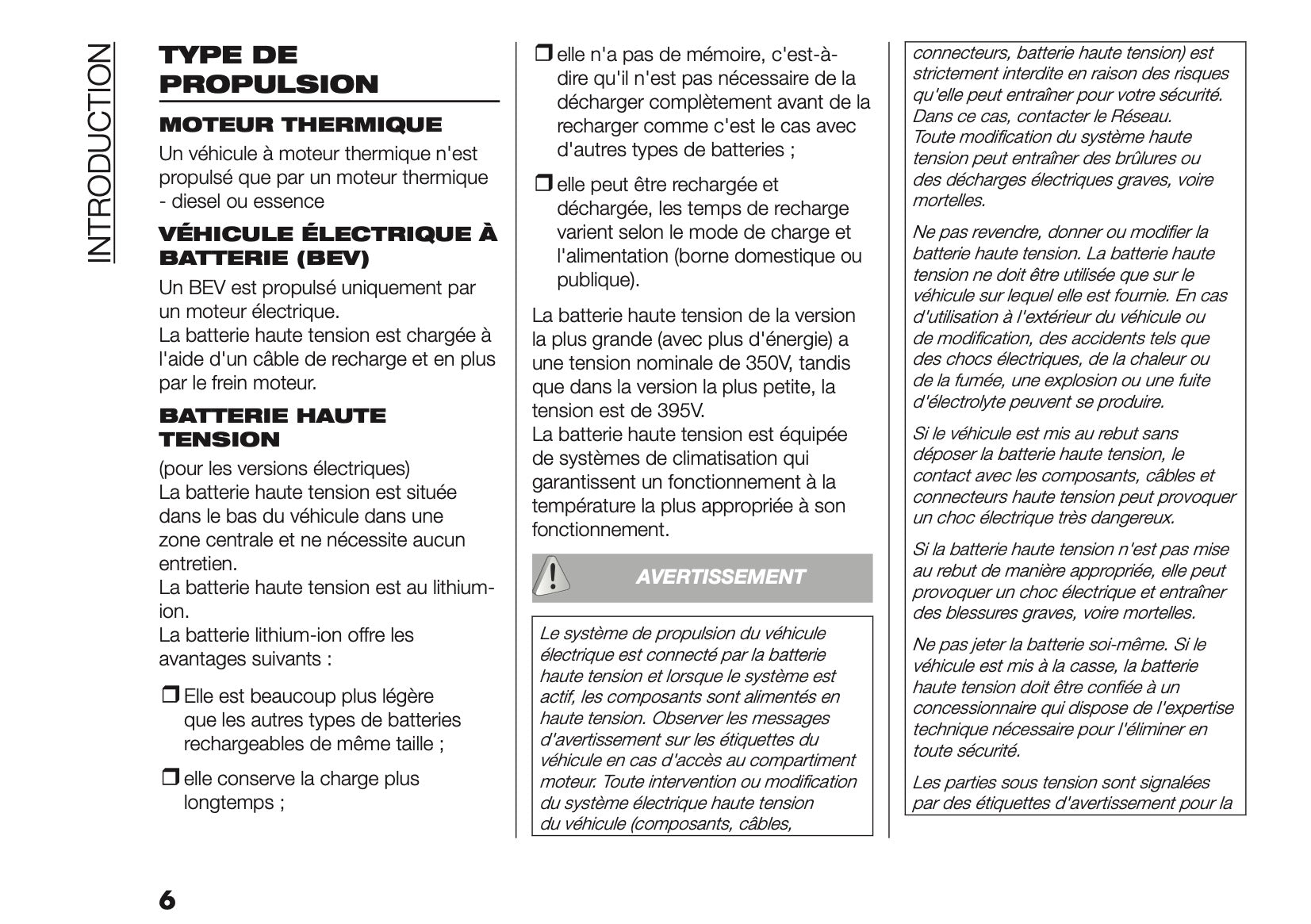 INTRODUCTION

TYPE DE PROPULSION

MOTEUR THERMIQUE

Un véhicule à moteur thermique n'est propulsé que par un moteur thermique - diesel ou essence

VÉHICULE ÉLECTRIQUE À BATTERIE (BEV)

Un BEV est propulsé uniquement par un moteur électrique.
La batterie haute tension est chargée à l'aide d'un câble de recharge et en plus par le frein moteur.

BATTERIE HAUTE TENSION

(pour les versions électriques)
La batterie haute tension est située dans le bas du véhicule dans une zone centrale et ne nécessite aucun entretien.
La batterie haute tension est au lithium-ion.
La batterie lithium-ion offre les avantages suivants :

❒ Elle est beaucoup plus légère que les autres types de batteries rechargeables de même taille ;

❒ elle conserve la charge plus longtemps ;

❒ elle n'a pas de mémoire, c'est-à-dire qu'il n'est pas nécessaire de la décharger complètement avant de la recharger comme c'est le cas avec d'autres types de batteries ;

❒ elle peut être rechargée et déchargée, les temps de recharge varient selon le mode de charge et l'alimentation (borne domestique ou publique).

La batterie haute tension de la version la plus grande (avec plus d'énergie) a une tension nominale de 350V, tandis que dans la version la plus petite, la tension est de 395V.
La batterie haute tension est équipée de systèmes de climatisation qui garantissent un fonctionnement à la température la plus appropriée à son fonctionnement.

AVERTISSEMENT

Le système de propulsion du véhicule électrique est connecté par la batterie haute tension et lorsque le système est actif, les composants sont alimentés en haute tension. Observer les messages d'avertissement sur les étiquettes du véhicule en cas d'accès au compartiment moteur. Toute intervention ou modification du système électrique haute tension du véhicule (composants, câbles, connecteurs, batterie haute tension) est strictement interdite en raison des risques qu'elle peut entraîner pour votre sécurité. Dans ce cas, contacter le Réseau.
Toute modification du système haute tension peut entraîner des brûlures ou des décharges électriques graves, voire mortelles.

Ne pas revendre, donner ou modifier la batterie haute tension. La batterie haute tension ne doit être utilisée que sur le véhicule sur lequel elle est fournie. En cas d'utilisation à l'extérieur du véhicule ou de modification, des accidents tels que des chocs électriques, de la chaleur ou de la fumée, une explosion ou une fuite d'électrolyte peuvent se produire.

Si le véhicule est mis au rebut sans déposer la batterie haute tension, le contact avec les composants, câbles et connecteurs haute tension peut provoquer un choc électrique très dangereux.

Si la batterie haute tension n'est pas mise au rebut de manière appropriée, elle peut provoquer un choc électrique et entraîner des blessures graves, voire mortelles.

Ne pas jeter la batterie soi-même. Si le véhicule est mis à la casse, la batterie haute tension doit être confiée à un concessionnaire qui dispose de l'expertise technique nécessaire pour l'éliminer en toute sécurité.

Les parties sous tension sont signalées par des étiquettes d'avertissement pour la

6